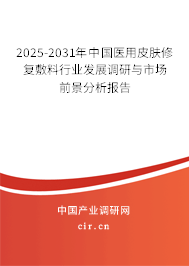 2025-2031年中国医用皮肤修复敷料行业发展调研与市场前景分析报告

中国产业调研网

cir.cn